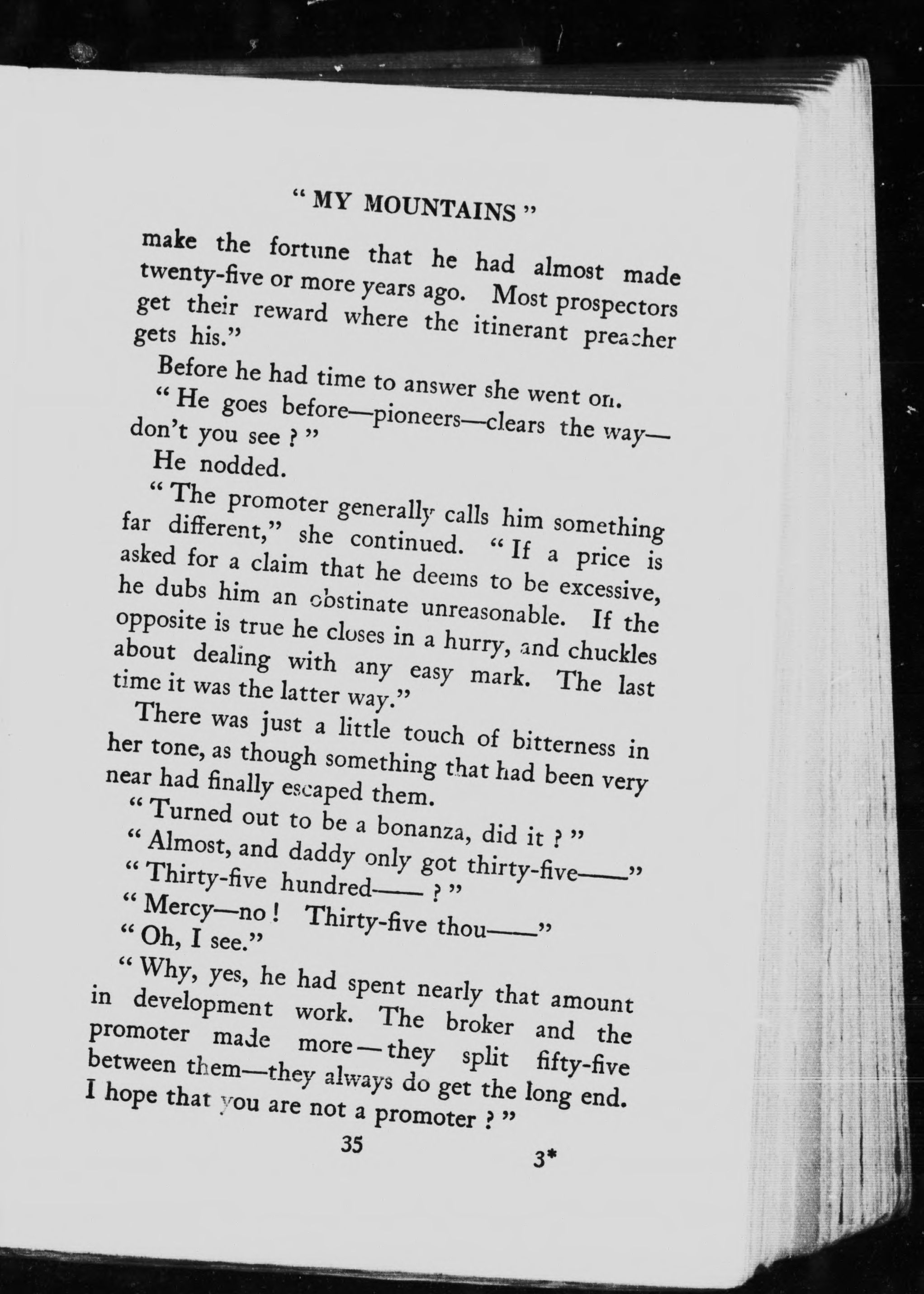 " MY MOUNTAINS "

make the fortune that he had almost made twenty-five or more years ago. Most prospectors get their reward where the itinerant preacher gets his."

Before he had time to answer she went on.

" He goes before—pioneers—clears the way—don't you see ? "

He nodded.

" The promoter generally calls him something far different," she continued. " If a price is asked for a claim that he deems to be excessive, he dubs him an obstinate unreasonable. If the opposite is true he closes in a hurry, and chuckles about dealing with any easy mark. The last time it was the latter way."

There was just a little touch of bitterness in her tone, as though something that had been very near had finally escaped them.

" Turned out to be a bonanza, did it ? "

" Almost, and daddy only got thirty-five——"

" Thirty-five hundred—— ? "

" Mercy—no ! Thirty-five thou——"

" Oh, I see."

" Why, yes, he had spent nearly that amount in development work. The broker and the promoter made more—they split fifty-five between them—they always do get the long end. I hope that you are not a promoter ? "

35

3*